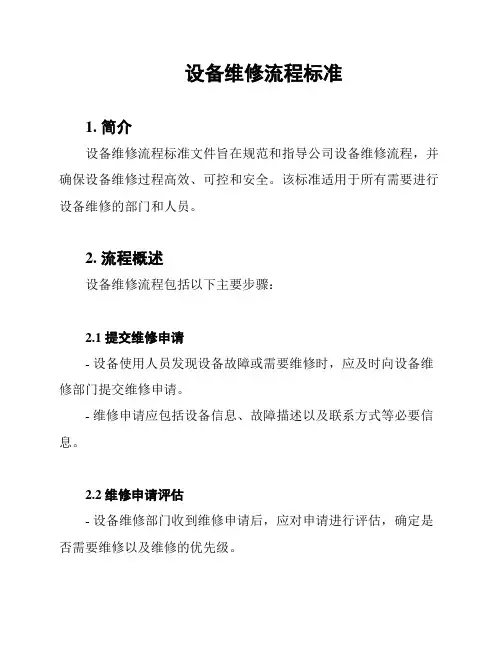 设备维修流程标准

1. 简介

设备维修流程标准文件旨在规范和指导公司设备维修流程，并确保设备维修过程高效、可控和安全。该标准适用于所有需要进行设备维修的部门和人员。

2. 流程概述

设备维修流程包括以下主要步骤：

2.1 提交维修申请

- 设备使用人员发现设备故障或需要维修时，应及时向设备维修部门提交维修申请。

- 维修申请应包括设备信息、故障描述以及联系方式等必要信息。

2.2 维修申请评估

- 设备维修部门收到维修申请后，应对申请进行评估，确定是否需要维修以及维修的优先级。